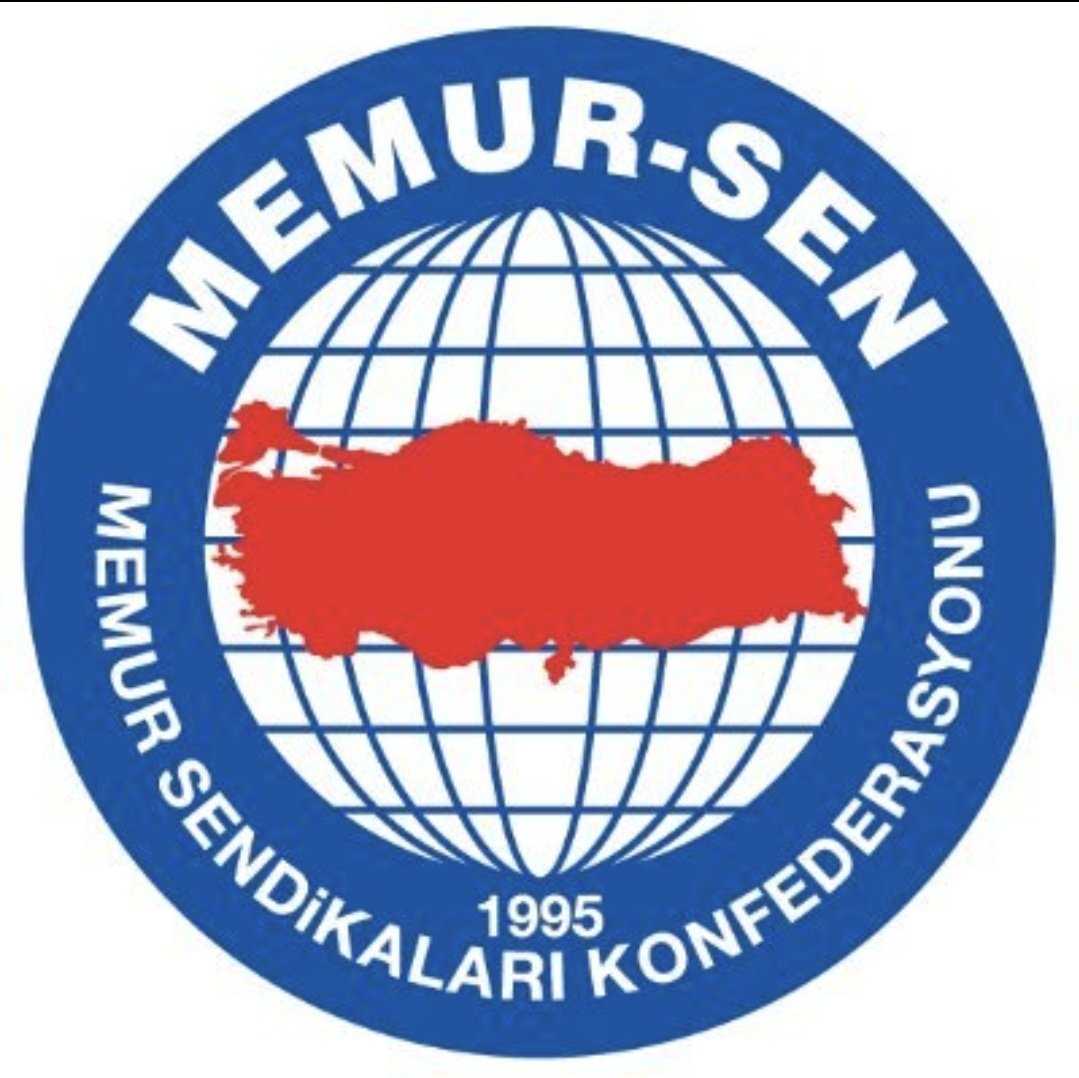 MEMUR-SEN

MEMUR SENDiKALARI KONFEDERASYONU

1995